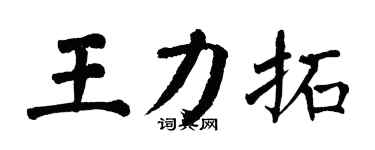 王力拓

词典网